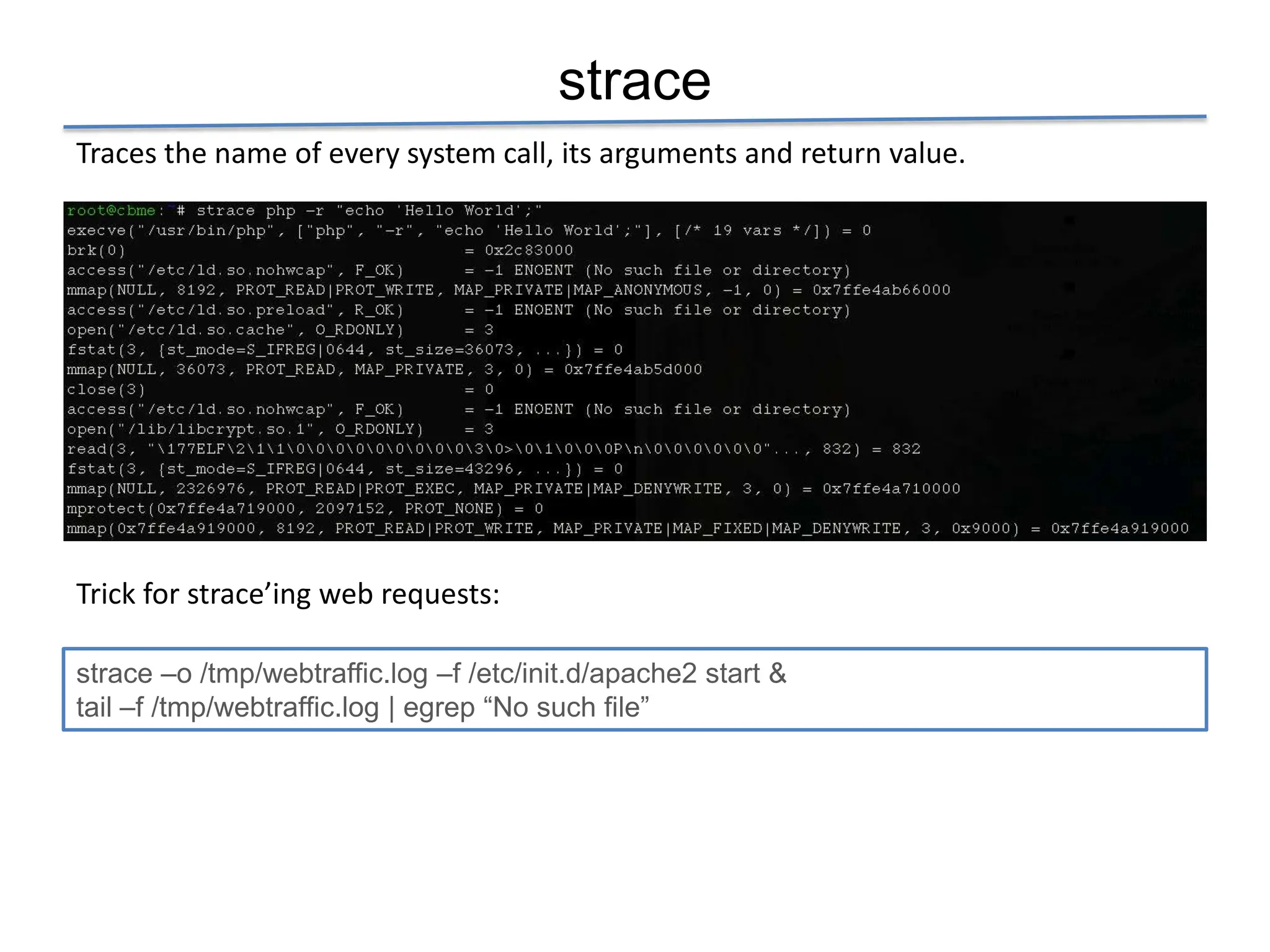 strace

Traces the name of every system call, its arguments and return value.

root@cbme:~# strace php -r "echo 'Hello World';"
execve("/usr/bin/php", ["php", "-r", "echo 'Hello World';"], [/* 19 vars */]) = 0
brk(0) = 0x2c83000
access("/etc/ld.so.nohwcap", F_OK) = -1 ENOENT (No such file or directory)
mmap(NULL, 8192, PROT_READ|PROT_WRITE, MAP_PRIVATE|MAP_ANONYMOUS, -1, 0) = 0x7ffe4ab66000
access("/etc/ld.so.preload", R_OK) = -1 ENOENT (No such file or directory)
open("/etc/ld.so.cache", O_RDONLY) = 3
fstat(3, {st_mode=S_IFREG|0644, st_size=36073, ...}) = 0
mmap(NULL, 36073, PROT_READ, MAP_PRIVATE, 3, 0) = 0x7ffe4ab5d000
close(3) = 0
access("/etc/ld.so.nohwcap", F_OK) = -1 ENOENT (No such file or directory)
open("/lib/libcrypt.so.1", O_RDONLY) = 3
read(3, "\177ELF\2\1\1\0\0\0\0\0\0\0\0\0\3\0>\0\1\0\0\0P\n\0\0\0\0\0\0"..., 832) = 832
fstat(3, {st_mode=S_IFREG|0644, st_size=43296, ...}) = 0
mmap(NULL, 2326976, PROT_READ|PROT_EXEC, MAP_PRIVATE|MAP_DENYWRITE, 3, 0) = 0x7ffe4a710000
mprotect(0x7ffe4a719000, 2097152, PROT_NONE) = 0
mmap(0x7ffe4a919000, 8192, PROT_READ|PROT_WRITE, MAP_PRIVATE|MAP_FIXED|MAP_DENYWRITE, 3, 0x9000) = 0x7ffe4a919000

Trick for strace’ing web requests:

strace –o /tmp/webtraffic.log –f /etc/init.d/apache2 start &
tail –f /tmp/webtraffic.log | egrep “No such file”